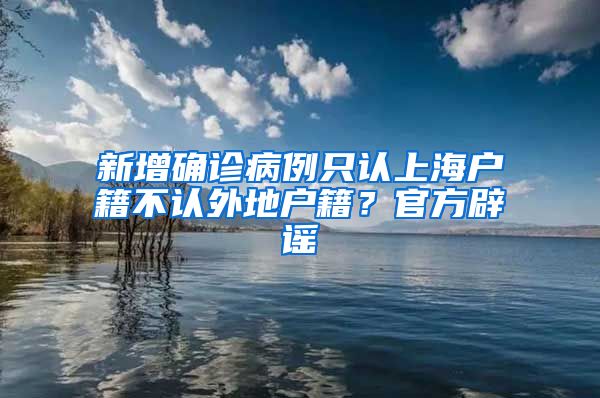 新增确诊病例只认上海户籍不认外地户籍？官方辟谣